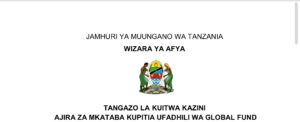 JAMHURI YA MUUNGANO WA TANZANIA

WIZARA YA AFYA

TANGAZO LA KUITWA KAZINI
AJIRA ZA MKATABA KUPITIA UFADHILI WA GLOBAL FUND